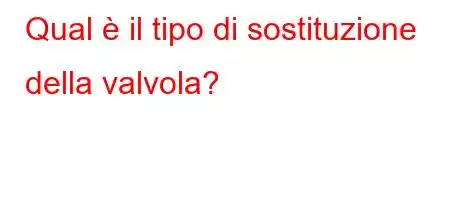 Qual è il tipo di sostituzione della valvola?